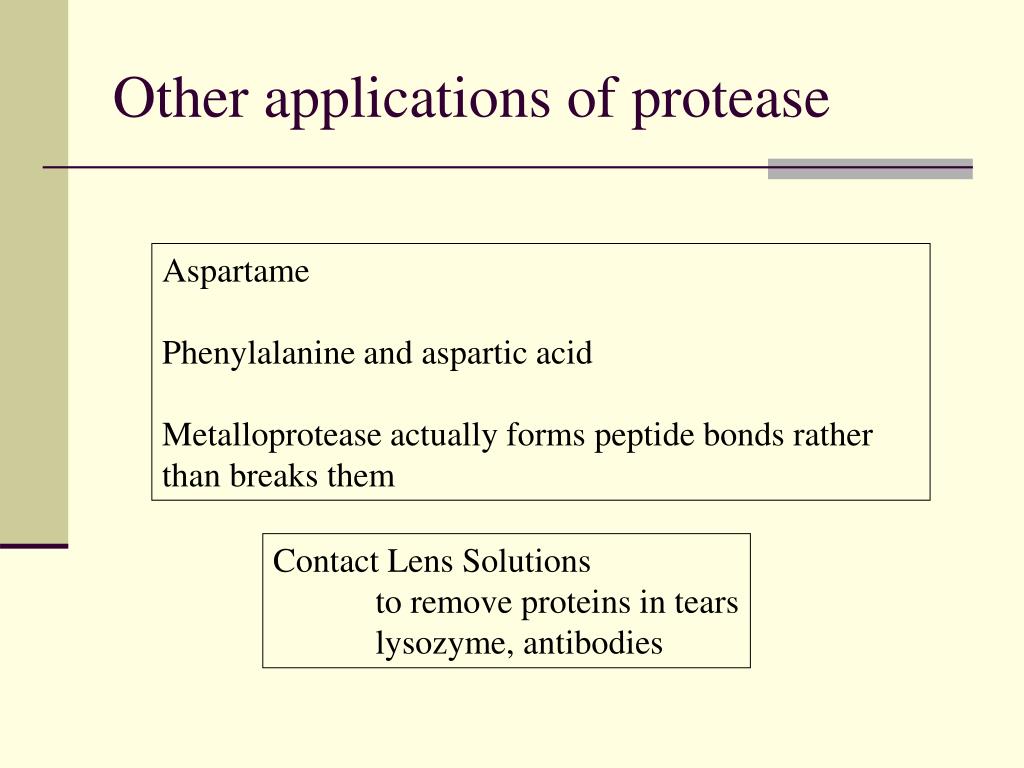 Other applications of protease

Aspartame

Phenylalanine and aspartic acid

Metalloprotease actually forms peptide bonds rather than breaks them

Contact Lens Solutions
to remove proteins in tears
lysozyme, antibodies